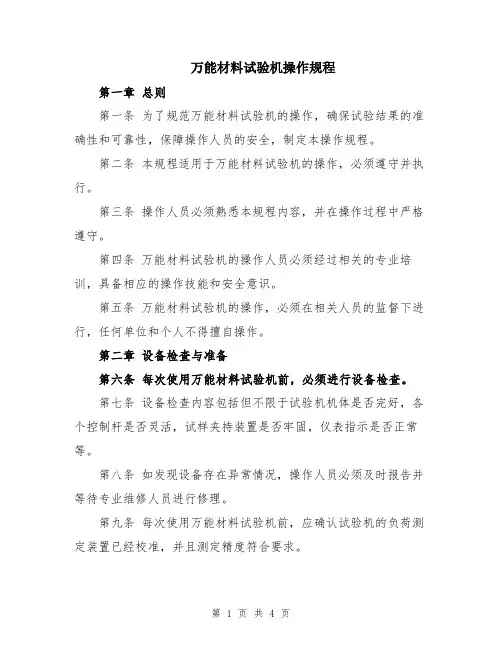 万能材料试验机操作规程

第一章 总则

第一条 为了规范万能材料试验机的操作，确保试验结果的准确性和可靠性，保障操作人员的安全，制定本操作规程。

第二条 本规程适用于万能材料试验机的操作，必须遵守并执行。

第三条 操作人员必须熟悉本规程内容，并在操作过程中严格遵守。

第四条 万能材料试验机的操作人员必须经过相关的专业培训，具备相应的操作技能和安全意识。

第五条 万能材料试验机的操作，必须在相关人员的监督下进行，任何单位和个人不得擅自操作。

第二章 设备检查与准备

第六条 每次使用万能材料试验机前，必须进行设备检查。

第七条 设备检查内容包括但不限于试验机机体是否完好，各个控制杆是否灵活，试样夹持装置是否牢固，仪表指示是否正常等。

第八条 如发现设备存在异常情况，操作人员必须及时报告并等待专业维修人员进行修理。

第九条 每次使用万能材料试验机前，应确认试验机的负荷测定装置已经校准，并且测定精度符合要求。

第 1 页 共 4 页